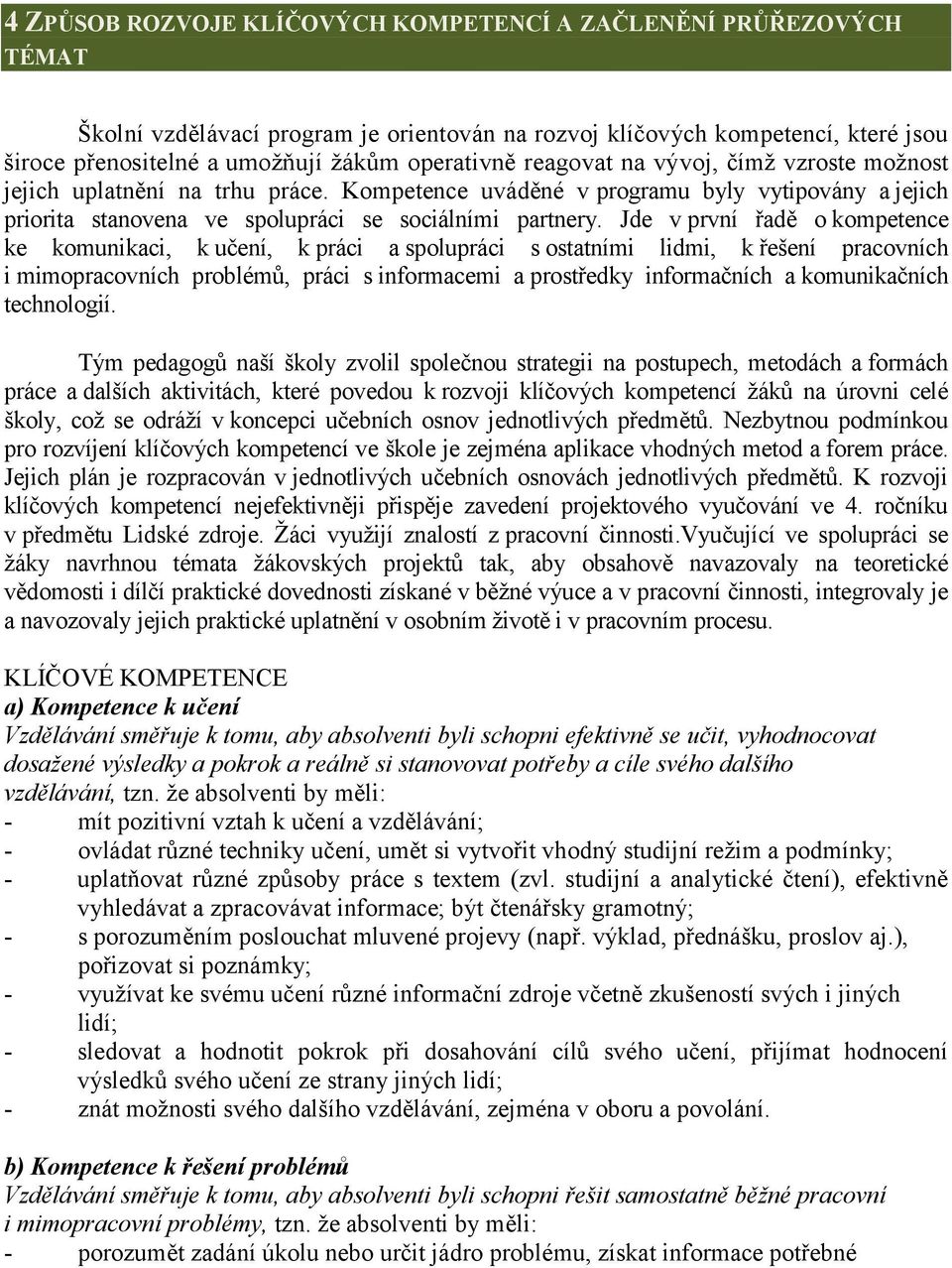 4 ZPŮSOB ROZVOJE KLÍČOVÝCH KOMPETENCÍ A ZAČLENĚNÍ PRŮŘEZOVÝCH TÉMAT

Školní vzdělávací program je orientován na rozvoj klíčových kompetencí, které jsou široce přenositelné a umožňují žákům operativně reagovat na vývoj, čímž vzroste možnost jejich uplatnění na trhu práce. Kompetence uváděné v programu byly vytipovány a jejich priorita stanovena ve spolupráci se sociálními partnery. Jde v první řadě o kompetence ke komunikaci, k učení, k práci a spolupráci s ostatními lidmi, k řešení pracovních i mimopracovních problémů, práci s informacemi a prostředky informačních a komunikačních technologií.

Tým pedagogů naší školy zvolil společnou strategii na postupech, metodách a formách práce a dalších aktivitách, které povedou k rozvoji klíčových kompetencí žáků na úrovni celé školy, což se odráží v koncepci učebních osnov jednotlivých předmětů. Nezbytnou podmínkou pro rozvíjení klíčových kompetencí ve škole je zejména aplikace vhodných metod a forem práce. Jejich plán je rozpracován v jednotlivých učebních osnovách jednotlivých předmětů. K rozvoji klíčových kompetencí nejefektivněji přispěje zavedení projektového vyučování ve 4. ročníku v předmětu Lidské zdroje. Žáci využijí znalostí z pracovní činnosti.Vyučující ve spolupráci se žáky navrhnou témata žákovských projektů tak, aby obsahově navazovaly na teoretické vědomosti i dílčí praktické dovednosti získané v běžné výuce a v pracovní činnosti, integrovaly je a navozovaly jejich praktické uplatnění v osobním životě i v pracovním procesu.

KLÍČOVÉ KOMPETENCE
a) Kompetence k učení
Vzdělávání směřuje k tomu, aby absolventi byli schopni efektivně se učit, vyhodnocovat dosažené výsledky a pokrok a reálně si stanovovat potřeby a cíle svého dalšího vzdělávání, tzn. že absolventi by měli:
- mít pozitivní vztah k učení a vzdělávání;
- ovládat různé techniky učení, umět si vytvořit vhodný studijní režim a podmínky;
- uplatňovat různé způsoby práce s textem (zvl. studijní a analytické čtení), efektivně vyhledávat a zpracovávat informace; být čtenářsky gramotný;
- s porozuměním poslouchat mluvené projevy (např. výklad, přednášku, proslov aj.), pořizovat si poznámky;
- využívat ke svému učení různé informační zdroje včetně zkušeností svých i jiných lidí;
- sledovat a hodnotit pokrok při dosahování cílů svého učení, přijímat hodnocení výsledků svého učení ze strany jiných lidí;
- znát možnosti svého dalšího vzdělávání, zejména v oboru a povolání.

b) Kompetence k řešení problémů
Vzdělávání směřuje k tomu, aby absolventi byli schopni řešit samostatně běžné pracovní i mimopracovní problémy, tzn. že absolventi by měli:
- porozumět zadání úkolu nebo určit jádro problému, získat informace potřebné